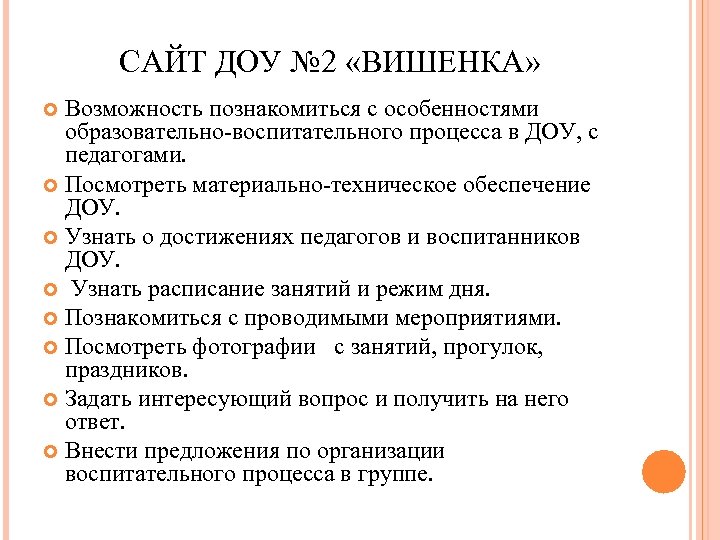 САЙТ ДОУ №2 «ВИШЕНКА»

Возможность познакомиться с особенностями образовательно-воспитательного процесса в ДОУ, с педагогами.

Посмотреть материально-техническое обеспечение ДОУ.

Узнать о достижениях педагогов и воспитанников ДОУ.

Узнать расписание занятий и режим дня.

Познакомиться с проводимыми мероприятиями.

Посмотреть фотографии с занятий, прогулок, праздников.

Задать интересующий вопрос и получить на него ответ.

Внести предложения по организации воспитательного процесса в группе.